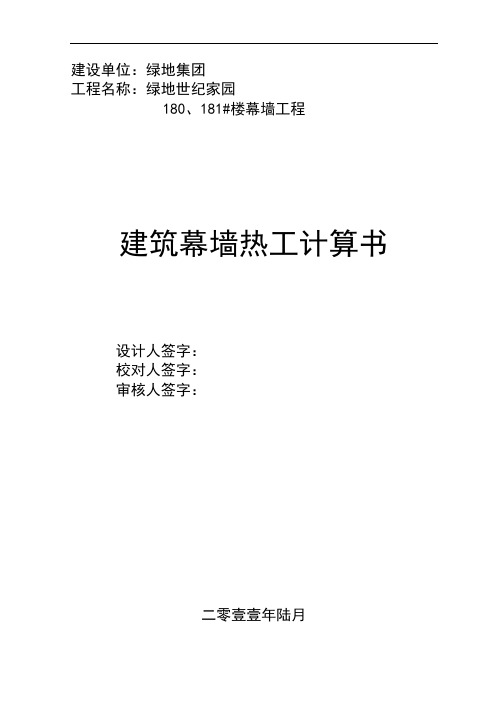 建设单位：绿地集团
工程名称：绿地世纪家园
180、181#楼幕墙工程

建筑幕墙热工计算书

设计人签字：
校对人签字：
审核人签字：

二零壹壹年陆月